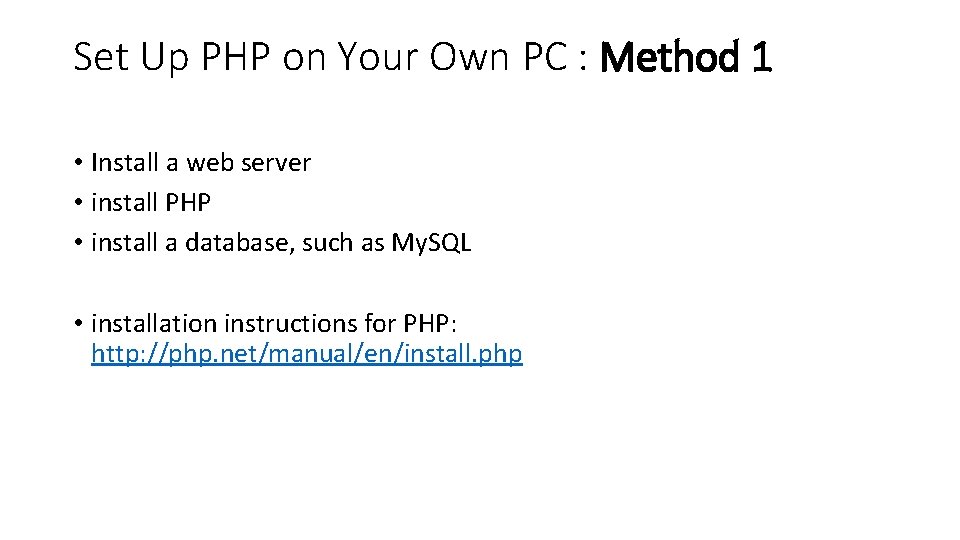 Set Up PHP on Your Own PC : Method 1

• Install a web server
• install PHP
• install a database, such as My.SQL

• installation instructions for PHP: http://php.net/manual/en/install.php